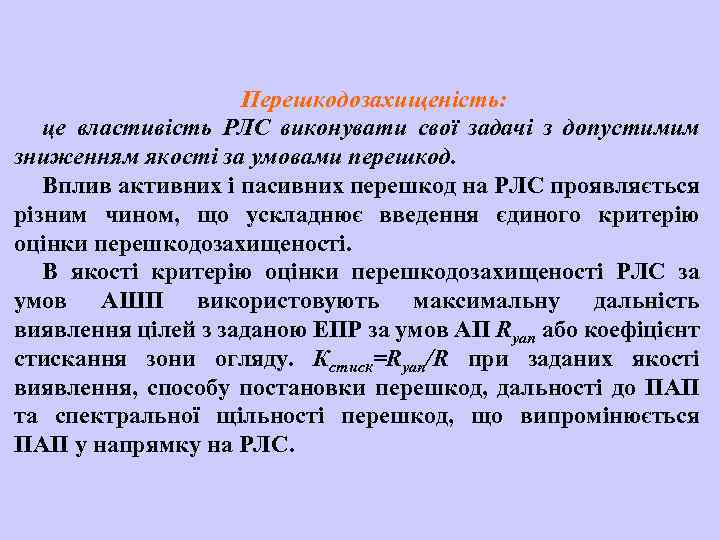 Перешкодозахищеність:

це властивість РЛС виконувати свої задачі з допустимим зниженням якості за умовами перешкод.

Вплив активних і пасивних перешкод на РЛС проявляється різним чином, що ускладнює введення єдиного критерію оцінки перешкодозахищеності.

В якості критерію оцінки перешкодозахищеності РЛС за умов АШП використовують максимальну дальність виявлення цілей з заданою ЕПР за умов АП $R_{уап}$ або коефіцієнт стискання зони огляду. $K_{стиск}=R_{уап}/R$ при заданих якості виявлення, способу постановки перешкод, дальності до ПАП та спектральної щільності перешкод, що випромінюється ПАП у напрямку на РЛС.